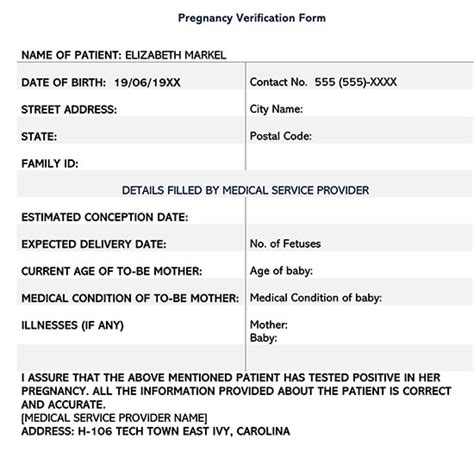 Pregnancy Verification Form

NAME OF PATIENT: ELIZABETH MARKEL

| DATE OF BIRTH: 19/06/19XX | Contact No. 555 (555)-XXXX |
|---|---|
| STREET ADDRESS: | City Name: |
| STATE: | Postal Code: |
| FAMILY ID: | |

DETAILS FILLED BY MEDICAL SERVICE PROVIDER

| ESTIMATED CONCEPTION DATE: | |
|---|---|
| EXPECTED DELIVERY DATE: | No. of Fetuses |
| CURRENT AGE OF TO-BE MOTHER: | Age of baby: |
| MEDICAL CONDITION OF TO-BE MOTHER: | Medical Condition of baby: |
| ILLNESSES (IF ANY) | Mother: Baby: |
| | |

I ASSURE THAT THE ABOVE MENTIONED PATIENT HAS TESTED POSITIVE IN HER PREGNANCY. ALL THE INFORMATION PROVIDED ABOUT THE PATIENT IS CORRECT AND ACCURATE.
[MEDICAL SERVICE PROVIDER NAME]
ADDRESS: H-106 TECH TOWN EAST IVY, CAROLINA